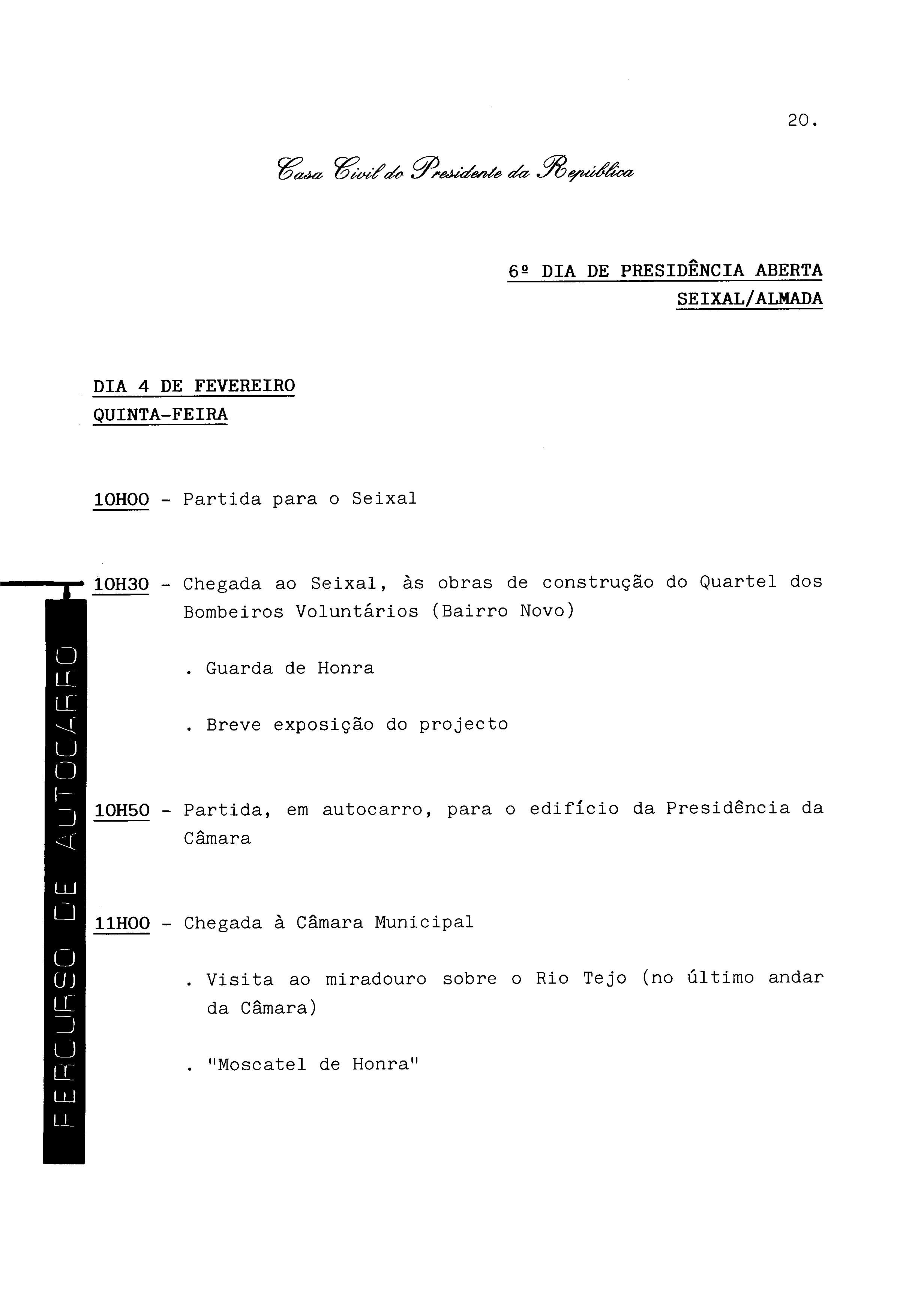 20.

Casa Civil do Presidente da República

6º DIA DE PRESIDÊNCIA ABERTA
SEIXAL/ALMADA

DIA 4 DE FEVEREIRO
QUINTA-FEIRA

10H00 - Partida para o Seixal

10H30 - Chegada ao Seixal, às obras de construção do Quartel dos Bombeiros Voluntários (Bairro Novo)

. Guarda de Honra

. Breve exposição do projecto

10H50 - Partida, em autocarro, para o edifício da Presidência da Câmara

11H00 - Chegada à Câmara Municipal

. Visita ao miradouro sobre o Rio Tejo (no último andar da Câmara)

. "Moscatel de Honra"

PERCURSO DE AUTOCARRO